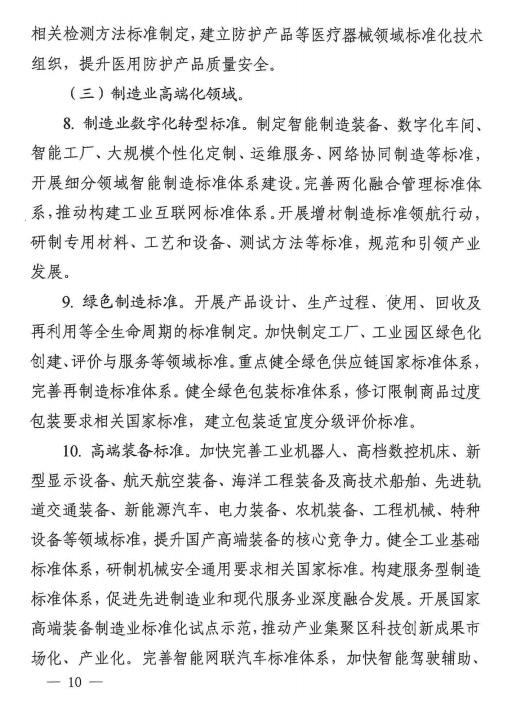 相关检测方法标准制定，建立防护产品等医疗器械领域标准化技术组织，提升医用防护产品质量安全。

（三）制造业高端化领域。

8. 制造业数字化转型标准。制定智能制造装备、数字化车间、智能工厂、大规模个性化定制、运维服务、网络协同制造等标准，开展细分领域智能制造标准体系建设。完善两化融合管理标准体系，推动构建工业互联网标准体系。开展增材制造标准领航行动，研制专用材料、工艺和设备、测试方法等标准，规范和引领产业发展。

9. 绿色制造标准。开展产品设计、生产过程、使用、回收及再利用等全生命周期的标准制定。加快制定工厂、工业园区绿色化创建、评价与服务等领域标准。重点健全绿色供应链国家标准体系，完善再制造标准体系。健全绿色包装标准体系，修订限制商品过度包装要求相关国家标准，建立包装适宜度分级评价标准。

10. 高端装备标准。加快完善工业机器人、高档数控机床、新型显示设备、航天航空装备、海洋工程装备及高技术船舶、先进轨道交通装备、新能源汽车、电力装备、农机装备、工程机械、特种设备等领域标准，提升国产高端装备的核心竞争力。健全工业基础标准体系，研制机械安全通用要求相关国家标准。构建服务型制造标准体系，促进先进制造业和现代服务业深度融合发展。开展国家高端装备制造业标准化试点示范，推动产业集聚区科技创新成果市场化、产业化。完善智能网联汽车标准体系，加快智能驾驶辅助、

— 10 —